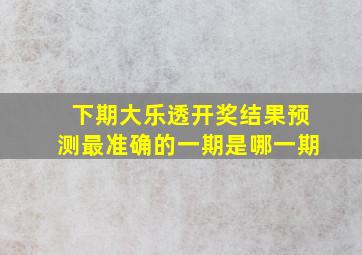 下期大乐透开奖结果预测最准确的一期是哪一期